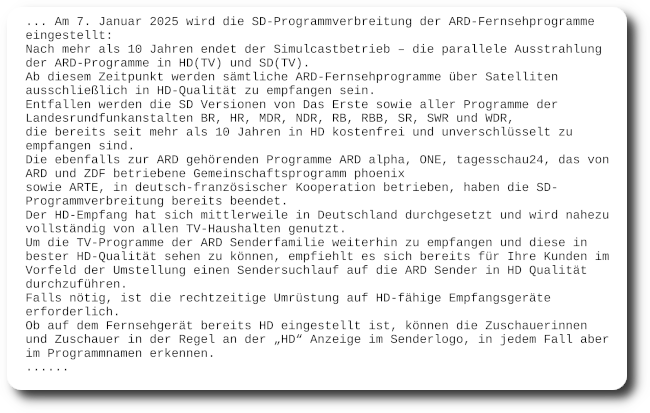 ... Am 7. Januar 2025 wird die SD-Programmverbreitung der ARD-Fernsehprogramme eingestellt:
Nach mehr als 10 Jahren endet der Simulcastbetrieb – die parallele Ausstrahlung der ARD-Programme in HD(TV) und SD(TV).
Ab diesem Zeitpunkt werden sämtliche ARD-Fernsehprogramme über Satelliten ausschließlich in HD-Qualität zu empfangen sein.
Entfallen werden die SD Versionen von Das Erste sowie aller Programme der Landesrundfunkanstalten BR, HR, MDR, NDR, RB, RBB, SR, SWR und WDR,
die bereits seit mehr als 10 Jahren in HD kostenfrei und unverschlüsselt zu empfangen sind.
Die ebenfalls zur ARD gehörenden Programme ARD alpha, ONE, tagesschau24, das von ARD und ZDF betriebene Gemeinschaftsprogramm phoenix
sowie ARTE, in deutsch-französischer Kooperation betrieben, haben die SD-Programmverbreitung bereits beendet.
Der HD-Empfang hat sich mittlerweile in Deutschland durchgesetzt und wird nahezu vollständig von allen TV-Haushalten genutzt.
Um die TV-Programme der ARD Senderfamilie weiterhin zu empfangen und diese in bester HD-Qualität sehen zu können, empfiehlt es sich bereits für Ihre Kunden im Vorfeld der Umstellung einen Sendersuchlauf auf die ARD Sender in HD Qualität durchzuführen.
Falls nötig, ist die rechtzeitige Umrüstung auf HD-fähige Empfangsgeräte erforderlich.
Ob auf dem Fernsehgerät bereits HD eingestellt ist, können die Zuschauerinnen und Zuschauer in der Regel an der „HD“ Anzeige im Senderlogo, in jedem Fall aber im Programmnamen erkennen.
......